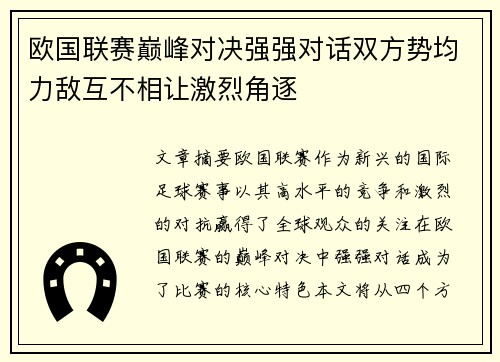 欧国联赛巅峰对决强强对话双方势均力敌互不相让激烈角逐

文章摘要欧国联赛作为新兴的国际足球赛事以其高水平的竞争和激烈的对抗赢得了全球观众的关注在欧国联赛的巅峰对决中强强对话成为了比赛的核心特色本文将从四个方